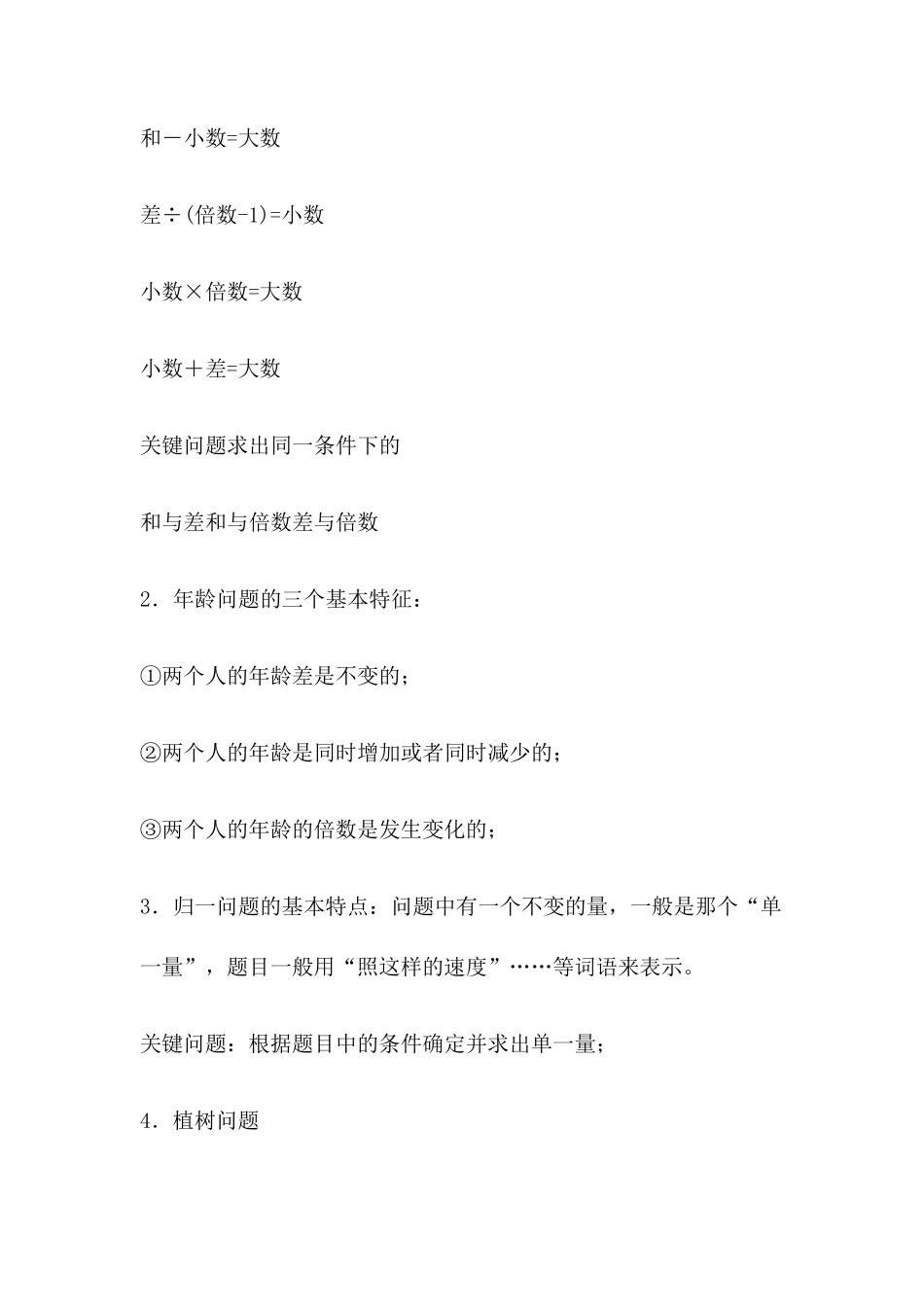 和－小数=大数

差÷(倍数-1)=小数

小数×倍数=大数

小数＋差=大数

关键问题求出同一条件下的

和与差和与倍数差与倍数

2．年龄问题的三个基本特征：

①两个人的年龄差是不变的；

②两个人的年龄是同时增加或者同时减少的；

③两个人的年龄的倍数是发生变化的；

3．归一问题的基本特点：问题中有一个不变的量，一般是那个“单一量”，题目一般用“照这样的速度”……等词语来表示。

关键问题：根据题目中的条件确定并求出单一量；

4．植树问题